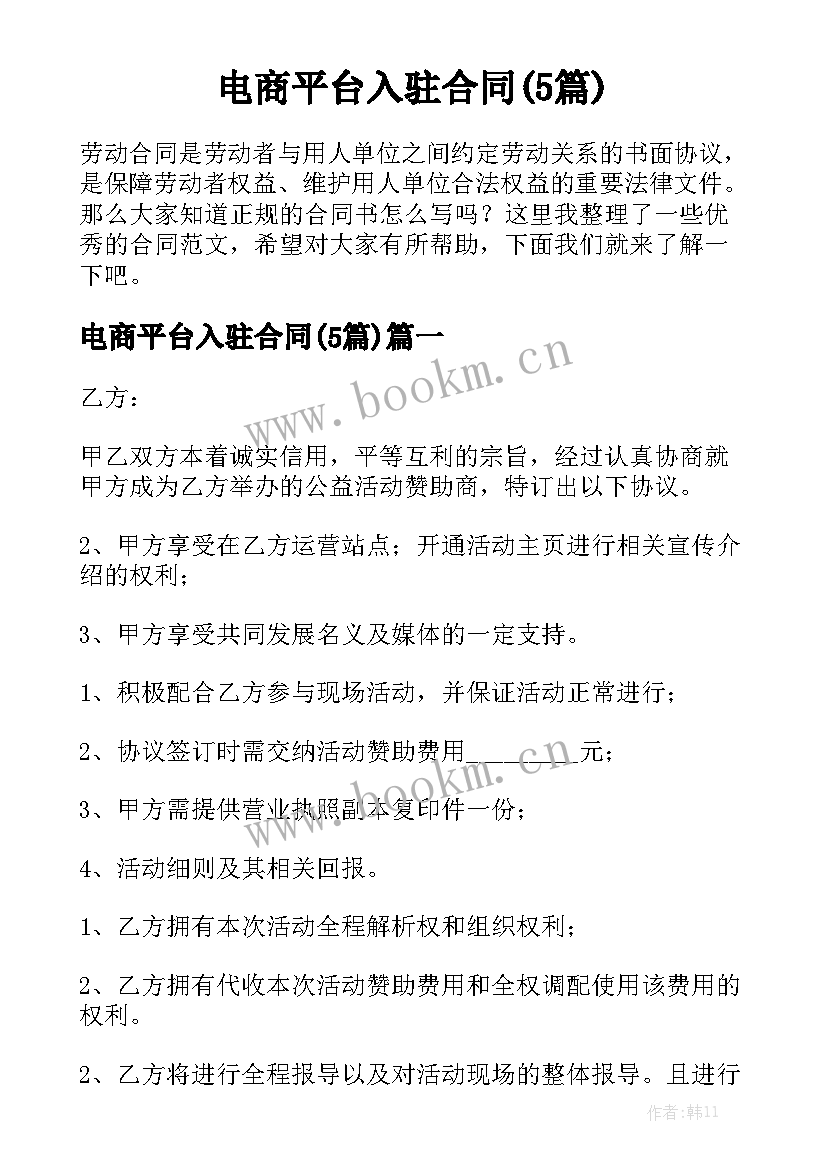 电商平台入驻合同(5篇)

劳动合同是劳动者与用人单位之间约定劳动关系的书面协议，是保障劳动者权益、维护用人单位合法权益的重要法律文件。那么大家知道正规的合同书怎么写吗？这里我整理了一些优秀的合同范文，希望对大家有所帮助，下面我们就来了解一下吧。

电商平台入驻合同(5篇)篇一

www.bookm.cn

乙方：

甲乙双方本着诚实信用，平等互利的宗旨，经过认真协商就甲方成为乙方举办的公益活动赞助商，特订出以下协议。

2、甲方享受在乙方运营站点；开通活动主页进行相关宣传介绍的权利；

3、甲方享受共同发展名义及媒体的一定支持。

1、积极配合乙方参与现场活动，并保证活动正常进行；

2、协议签订时需交纳活动赞助费用________元；

www.bookm.cn

3、甲方需提供营业执照副本复印件一份；

4、活动细则及其相关回报。

1、乙方拥有本次活动全程解析权和组织权利；

2、乙方拥有代收本次活动赞助费用和全权调配使用该费用的权利。

2、乙方将进行全程报导以及对活动现场的整体报导。且进行

作者:韩11